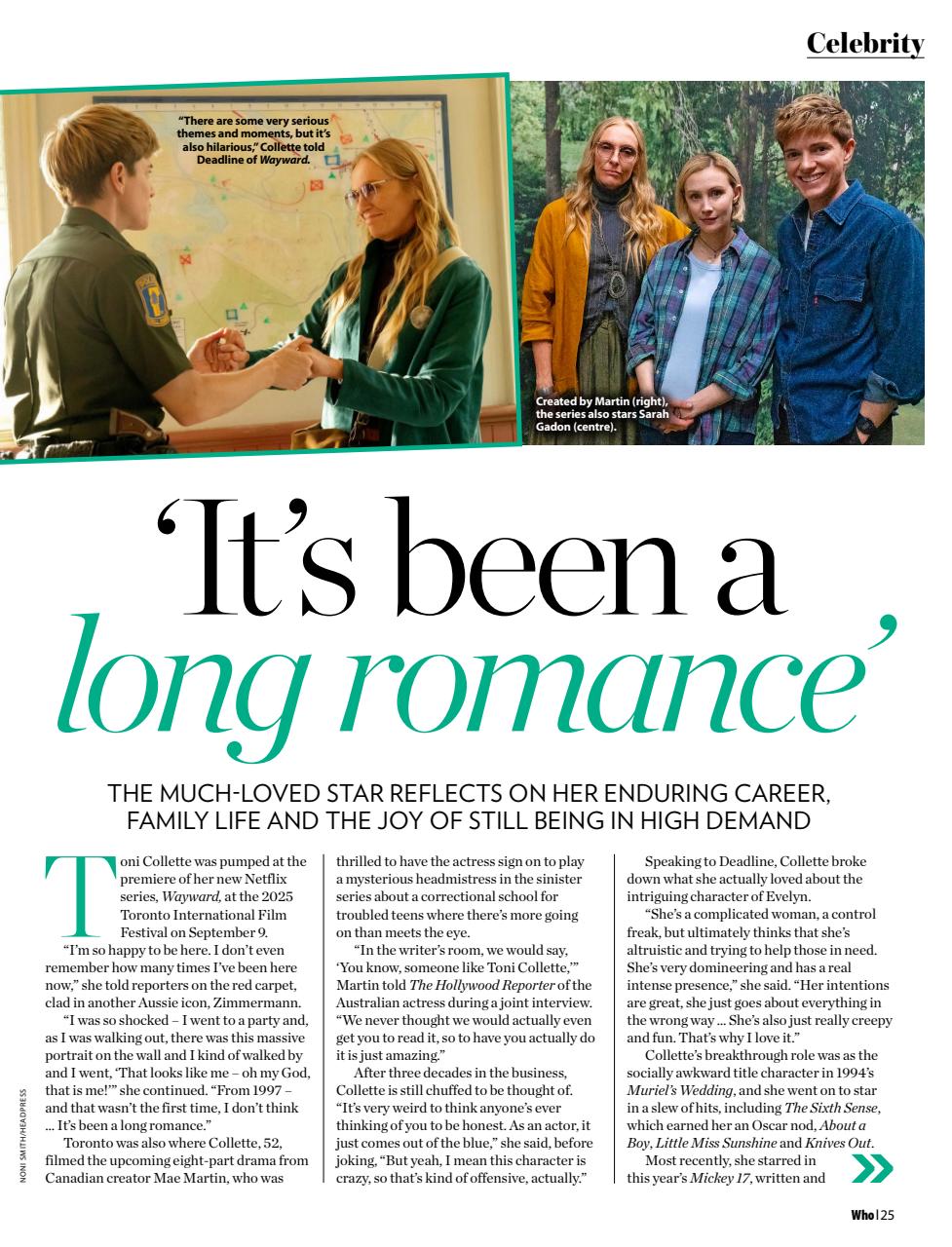 Celebrity

"There are some very serious themes and moments, but it's also hilarious," Collette told Deadline of Wayward.

Created by Martin (right), the series also stars Sarah Gadon (centre).

'It's been a long romance'

THE MUCH-LOVED STAR REFLECTS ON HER ENDURING CAREER, FAMILY LIFE AND THE JOY OF STILL BEING IN HIGH DEMAND

Toni Collette was pumped at the premiere of her new Netflix series, Wayward, at the 2025 Toronto International Film Festival on September 9.

"I'm so happy to be here. I don't even remember how many times I've been here now," she told reporters on the red carpet, clad in another Aussie icon, Zimmermann.

"I was so shocked – I went to a party and, as I was walking out, there was this massive portrait on the wall and I kind of walked by and I went, 'That looks like me – oh my God, that is me!'" she continued. "From 1997 – and that wasn't the first time, I don't think ... It's been a long romance."

Toronto was also where Collette, 52, filmed the upcoming eight-part drama from Canadian creator Mae Martin, who was thrilled to have the actress sign on to play a mysterious headmistress in the sinister series about a correctional school for troubled teens where there's more going on than meets the eye.

"In the writer's room, we would say, 'You know, someone like Toni Collette,'" Martin told The Hollywood Reporter of the Australian actress during a joint interview. "We never thought we would actually even get you to read it, so to have you actually do it is just amazing."

After three decades in the business, Collette is still chuffed to be thought of. "It's very weird to think anyone's ever thinking of you to be honest. As an actor, it just comes out of the blue," she said, before joking, "But yeah, I mean this character is crazy, so that's kind of offensive, actually."

Speaking to Deadline, Collette broke down what she actually loved about the intriguing character of Evelyn.

"She's a complicated woman, a control freak, but ultimately thinks that she's altruistic and trying to help those in need. She's very domineering and has a real intense presence," she said. "Her intentions are great, she just goes about everything in the wrong way ... She's also just really creepy and fun. That's why I love it."

Collette's breakthrough role was as the socially awkward title character in 1994's Muriel's Wedding, and she went on to star in a slew of hits, including The Sixth Sense, which earned her an Oscar nod, About a Boy, Little Miss Sunshine and Knives Out.

Most recently, she starred in this year's Mickey 17, written and

NONI SMITH/HEADPRESS

Who | 25